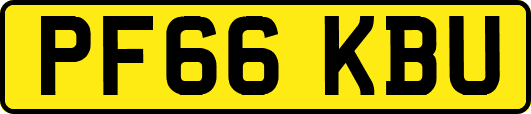 PF66 KBU